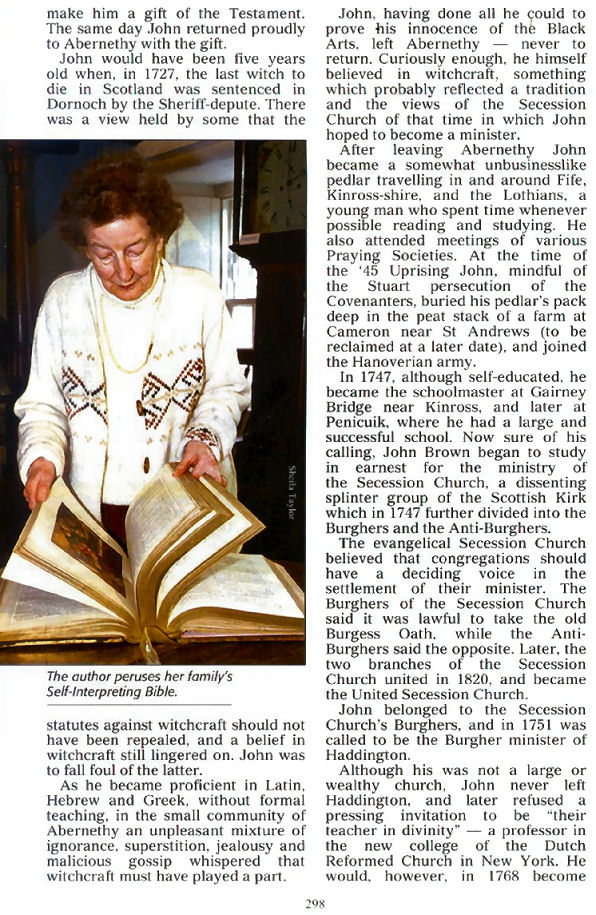 make him a gift of the Testament. The same day John returned proudly to Abernethy with the gift.

John would have been five years old when, in 1727, the last witch to die in Scotland was sentenced in Dornoch by the Sheriff-depute. There was a view held by some that the

Sheila Taylor

The author peruses her family's Self-Interpreting Bible.

statutes against witchcraft should not have been repealed, and a belief in witchcraft still lingered on. John was to fall foul of the latter.

As he became proficient in Latin, Hebrew and Greek, without formal teaching, in the small community of Abernethy an unpleasant mixture of ignorance, superstition, jealousy and malicious gossip whispered that witchcraft must have played a part.

John, having done all he could to prove his innocence of the Black Arts, left Abernethy — never to return. Curiously enough, he himself believed in witchcraft, something which probably reflected a tradition and the views of the Secession Church of that time in which John hoped to become a minister.

After leaving Abernethy John became a somewhat unbusinesslike pedlar travelling in and around Fife, Kinross-shire, and the Lothians, a young man who spent time whenever possible reading and studying. He also attended meetings of various Praying Societies. At the time of the '45 Uprising John, mindful of the Stuart persecution of the Covenanters, buried his pedlar's pack deep in the peat stack of a farm at Cameron near St Andrews (to be reclaimed at a later date), and joined the Hanoverian army.

In 1747, although self-educated, he became the schoolmaster at Gairney Bridge near Kinross, and later at Penicuik, where he had a large and successful school. Now sure of his calling, John Brown began to study in earnest for the ministry of the Secession Church, a dissenting splinter group of the Scottish Kirk which in 1747 further divided into the Burghers and the Anti-Burghers.

The evangelical Secession Church believed that congregations should have a deciding voice in the settlement of their minister. The Burghers of the Secession Church said it was lawful to take the old Burgess Oath, while the Anti-Burghers said the opposite. Later, the two branches of the Secession Church united in 1820, and became the United Secession Church.

John belonged to the Secession Church's Burghers, and in 1751 was called to be the Burgher minister of Haddington.

Although his was not a large or wealthy church, John never left Haddington, and later refused a pressing invitation to be "their teacher in divinity" — a professor in the new college of the Dutch Reformed Church in New York. He would, however, in 1768 become

298